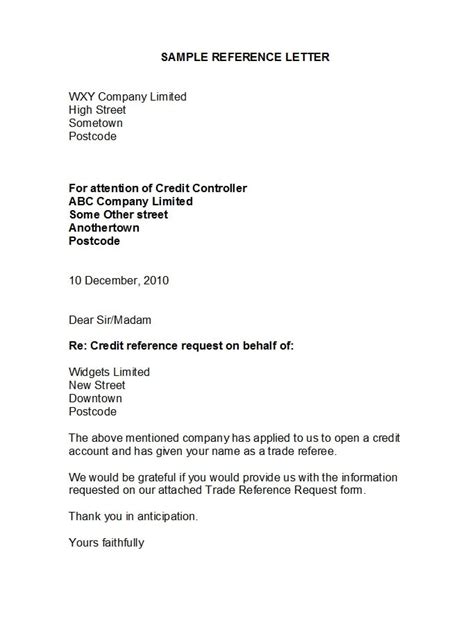 SAMPLE REFERENCE LETTER

WXY Company Limited
High Street
Sometown
Postcode

For attention of Credit Controller
ABC Company Limited
Some Other street
Anothertown
Postcode

10 December, 2010

Dear Sir/Madam

Re: Credit reference request on behalf of:

Widgets Limited
New Street
Downtown
Postcode

The above mentioned company has applied to us to open a credit account and has given your name as a trade referee.

We would be grateful if you would provide us with the information requested on our attached Trade Reference Request form.

Thank you in anticipation.

Yours faithfully